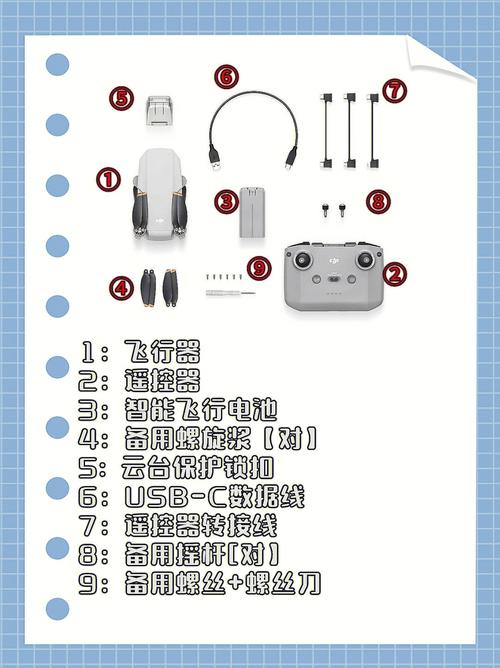 ⑤
⑥
⑦
①
③
⑧
④
⑨
②

1：飞行器
2：遥控器
3：智能飞行电池
4：备用螺旋桨【对】
5：云台保护锁扣
6：USB-C数据线
7：遥控器转接线
8：备用摇杆[对]
9：备用螺丝+螺丝刀